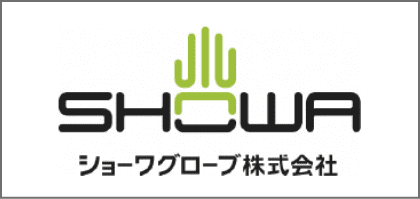 SHOWA

ショーワグローブ株式会社